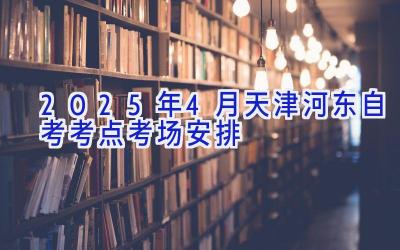 2025年4月天津河东自考考点考场安排